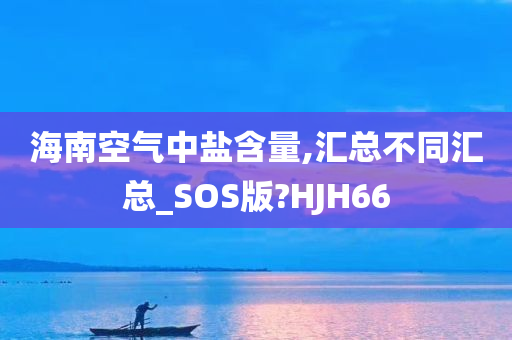 海南空气中盐含量,汇总不同汇总_SOS版?HJH66